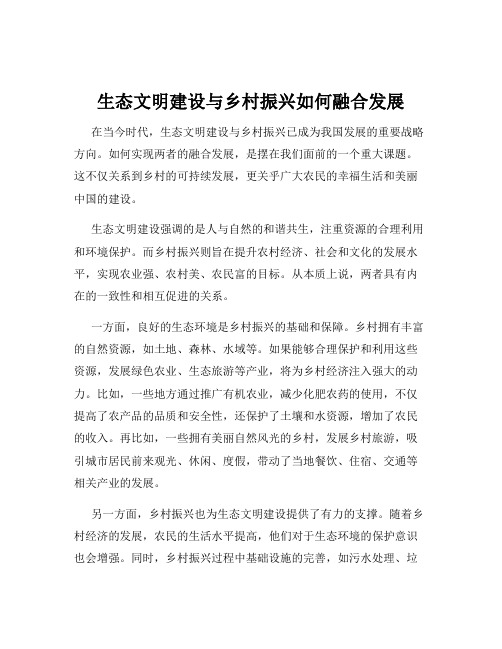 生态文明建设与乡村振兴如何融合发展

在当今时代，生态文明建设与乡村振兴已成为我国发展的重要战略方向。如何实现两者的融合发展，是摆在我们面前的一个重大课题。这不仅关系到乡村的可持续发展，更关乎广大农民的幸福生活和美丽中国的建设。

生态文明建设强调的是人与自然的和谐共生，注重资源的合理利用和环境保护。而乡村振兴则旨在提升农村经济、社会和文化的发展水平，实现农业强、农村美、农民富的目标。从本质上说，两者具有内在的一致性和相互促进的关系。

一方面，良好的生态环境是乡村振兴的基础和保障。乡村拥有丰富的自然资源，如土地、森林、水域等。如果能够合理保护和利用这些资源，发展绿色农业、生态旅游等产业，将为乡村经济注入强大的动力。比如，一些地方通过推广有机农业，减少化肥农药的使用，不仅提高了农产品的品质和安全性，还保护了土壤和水资源，增加了农民的收入。再比如，一些拥有美丽自然风光的乡村，发展乡村旅游，吸引城市居民前来观光、休闲、度假，带动了当地餐饮、住宿、交通等相关产业的发展。

另一方面，乡村振兴也为生态文明建设提供了有力的支撑。随着乡村经济的发展，农民的生活水平提高，他们对于生态环境的保护意识也会增强。同时，乡村振兴过程中基础设施的完善，如污水处理、垃